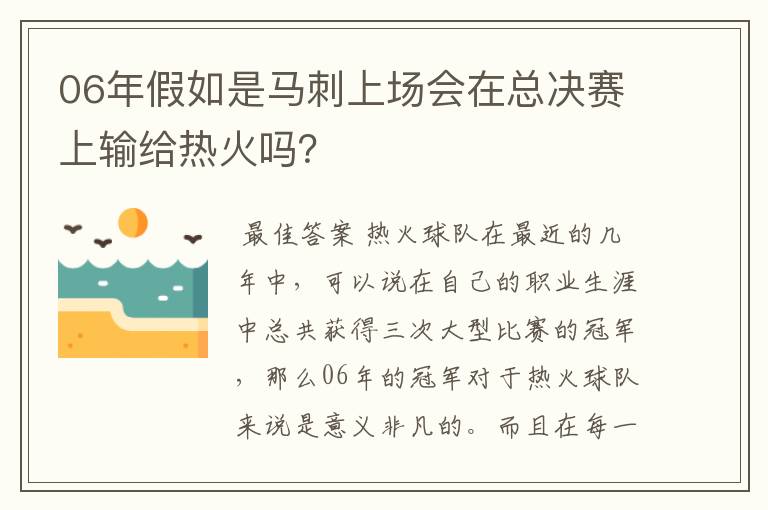 06年假如是马刺上场会在总决赛上输给热火吗?

最佳答案 热火球队在最近的几年中，可以说在自己的职业生涯中总共获得三次大型比赛的冠军，那么06年的冠军对于热火球队来说是意义非凡的。而且在每一